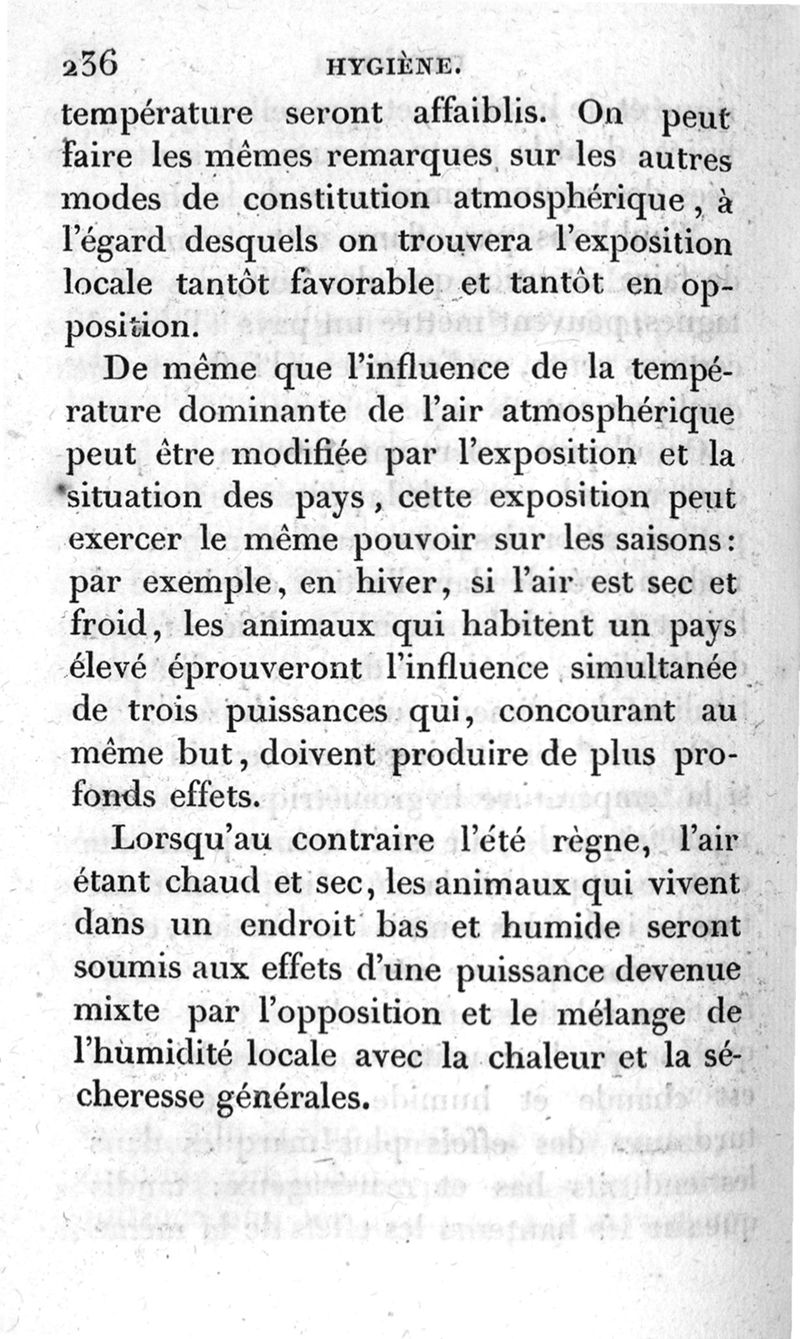 236 HYGIÈNE.

température seront affaiblis. On peut faire les mêmes remarques sur les autres modes de constitution atmosphérique, à l'égard desquels on trouvera l'exposition locale tantôt favorable et tantôt en opposition.

De même que l'influence de la température dominante de l'air atmosphérique peut être modifiée par l'exposition et la situation des pays, cette exposition peut exercer le même pouvoir sur les saisons: par exemple, en hiver, si l'air est sec et froid, les animaux qui habitent un pays élevé éprouveront l'influence simultanée de trois puissances qui, concourant au même but, doivent produire de plus profonds effets.

Lorsqu'au contraire l'été règne, l'air étant chaud et sec, les animaux qui vivent dans un endroit bas et humide seront soumis aux effets d'une puissance devenue mixte par l'opposition et le mélange de l'humidité locale avec la chaleur et la sécheresse générales.